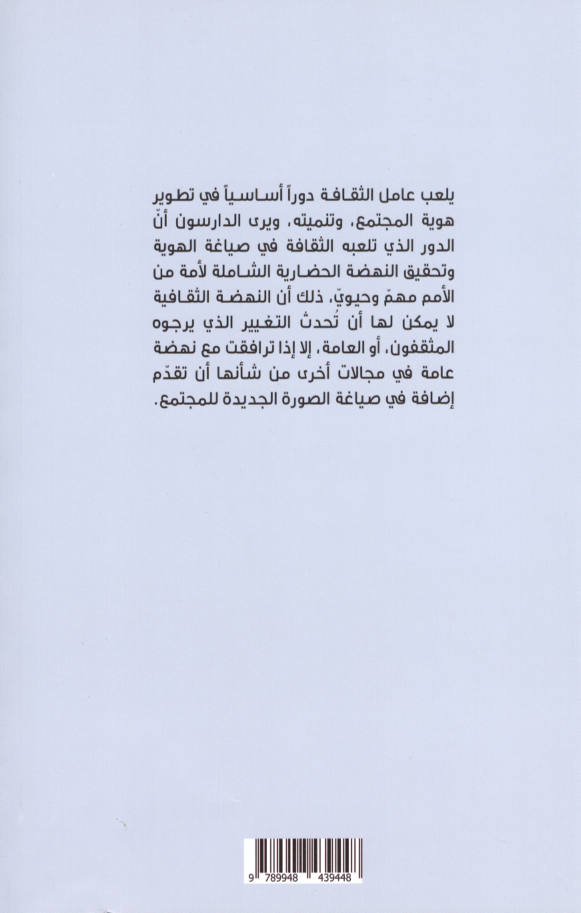 يلعب عامل الثقافة دوراً أساسياً في تطوير هوية المجتمع، وتنميته، ويرى الدارسون أنّ الدور الذي تلعبه الثقافة في صياغة الهوية وتحقيق النهضة الحضارية الشاملة لأمة من الأمم مهمّ وحيويّ، ذلك أن النهضة الثقافية لا يمكن لها أن تُحدث التغيير الذي يرجوه المثقفون، أو العامة، إلا إذا ترافقت مع نهضة عامة في مجالات أخرى من شأنها أن تقدّم إضافة في صياغة الصورة الجديدة للمجتمع.

9 789948 439448